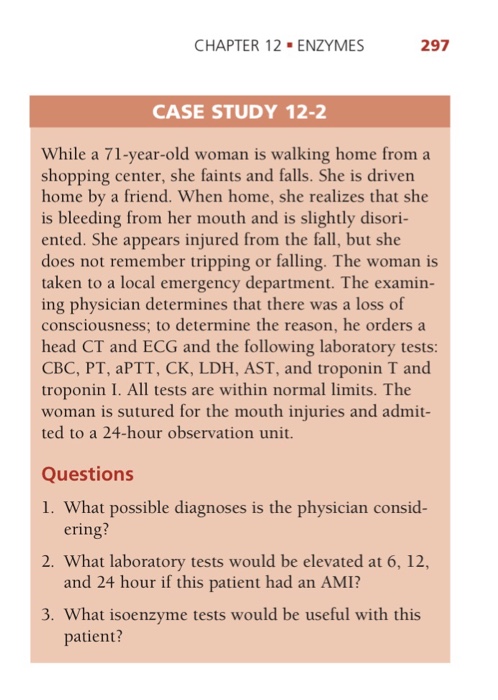 CHAPTER 12 ▪ ENZYMES 297

CASE STUDY 12-2

While a 71-year-old woman is walking home from a shopping center, she faints and falls. She is driven home by a friend. When home, she realizes that she is bleeding from her mouth and is slightly disoriented. She appears injured from the fall, but she does not remember tripping or falling. The woman is taken to a local emergency department. The examining physician determines that there was a loss of consciousness; to determine the reason, he orders a head CT and ECG and the following laboratory tests: CBC, PT, aPTT, CK, LDH, AST, and troponin T and troponin I. All tests are within normal limits. The woman is sutured for the mouth injuries and admitted to a 24-hour observation unit.

Questions

1. What possible diagnoses is the physician considering?

2. What laboratory tests would be elevated at 6, 12, and 24 hour if this patient had an AMI?

3. What isoenzyme tests would be useful with this patient?